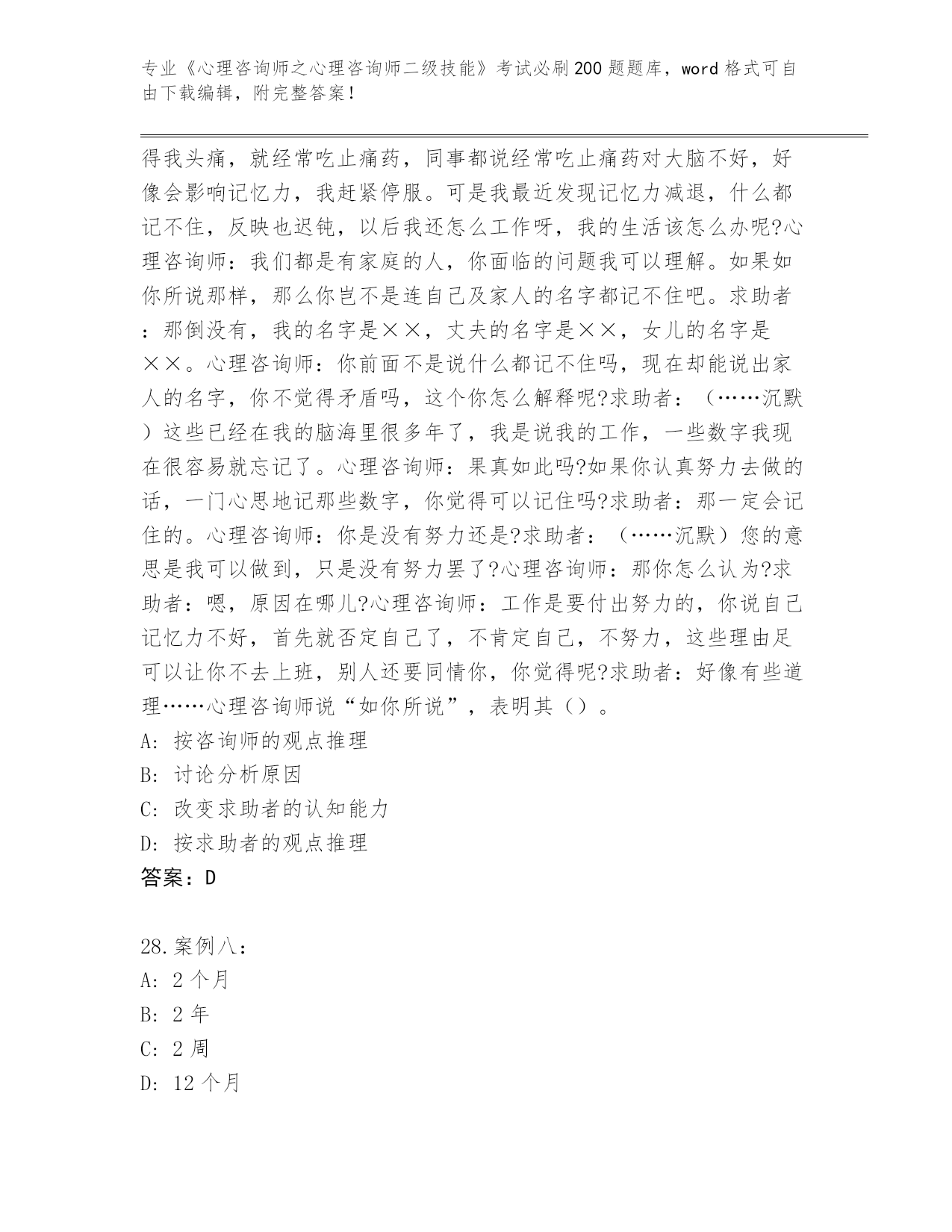 专业《心理咨询师之心理咨询师二级技能》考试必刷200题题库，word格式可自由下载编辑，附完整答案！

得我头痛，就经常吃止痛药，同事都说经常吃止痛药对大脑不好，好像会影响记忆力，我赶紧停服。可是我最近发现记忆力减退，什么都记不住，反映也迟钝，以后我还怎么工作呀，我的生活该怎么办呢?心理咨询师：我们都是有家庭的人，你面临的问题我可以理解。如果如你所说那样，那么你岂不是连自己及家人的名字都记不住吧。求助者：那倒没有，我的名字是××，丈夫的名字是××，女儿的名字是××。心理咨询师：你前面不是说什么都记不住吗，现在却能说出家人的名字，你不觉得矛盾吗，这个你怎么解释呢?求助者：（……沉默）这些已经在我的脑海里很多年了，我是说我的工作，一些数字我现在很容易就忘记了。心理咨询师：果真如此吗?如果你认真努力去做的话，一门心思地记那些数字，你觉得可以记住吗?求助者：那一定会记住的。心理咨询师：你是没有努力还是?求助者：（……沉默）您的意思是我可以做到，只是没有努力罢了?心理咨询师：那你怎么认为?求助者：嗯，原因在哪儿?心理咨询师：工作是要付出努力的，你说自己记忆力不好，首先就否定自己了，不肯定自己，不努力，这些理由足可以让你不去上班，别人还要同情你，你觉得呢?求助者：好像有些道理……心理咨询师说“如你所说”，表明其（）。
A: 按咨询师的观点推理
B: 讨论分析原因
C: 改变求助者的认知能力
D: 按求助者的观点推理
答案：D

28.案例八：
A: 2个月
B: 2年
C: 2周
D: 12个月